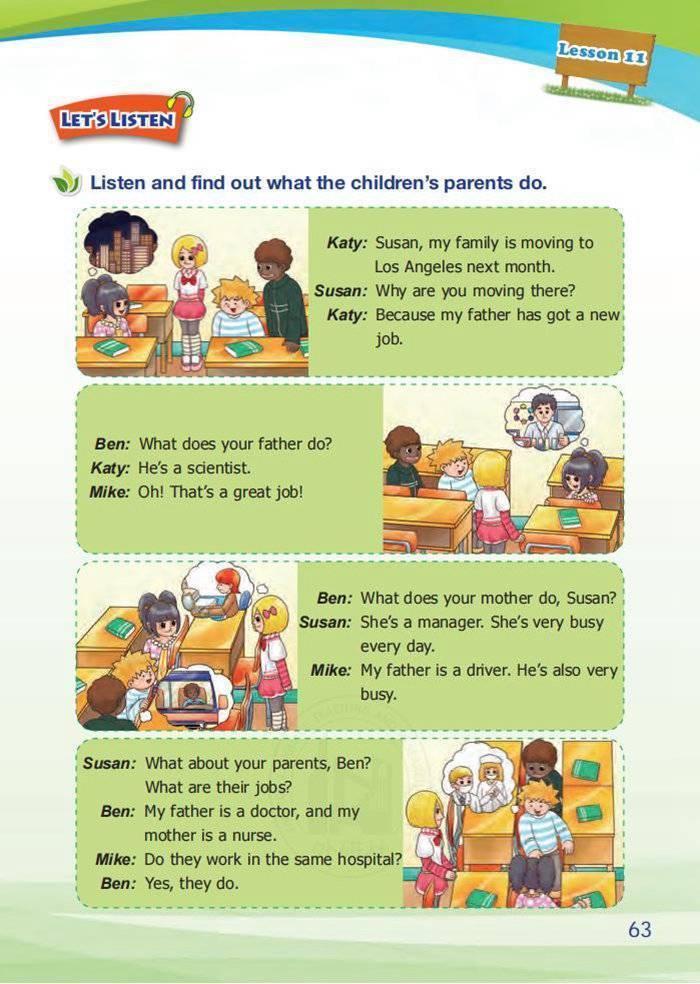 Lesson 11

LET'S LISTEN

Listen and find out what the children's parents do.

Katy: Susan, my family is moving to Los Angeles next month.
Susan: Why are you moving there?
Katy: Because my father has got a new job.

Ben: What does your father do?
Katy: He's a scientist.
Mike: Oh! That's a great job!

Ben: What does your mother do, Susan?
Susan: She's a manager. She's very busy every day.
Mike: My father is a driver. He's also very busy.

Susan: What about your parents, Ben? What are their jobs?
Ben: My father is a doctor, and my mother is a nurse.
Mike: Do they work in the same hospital?
Ben: Yes, they do.

63